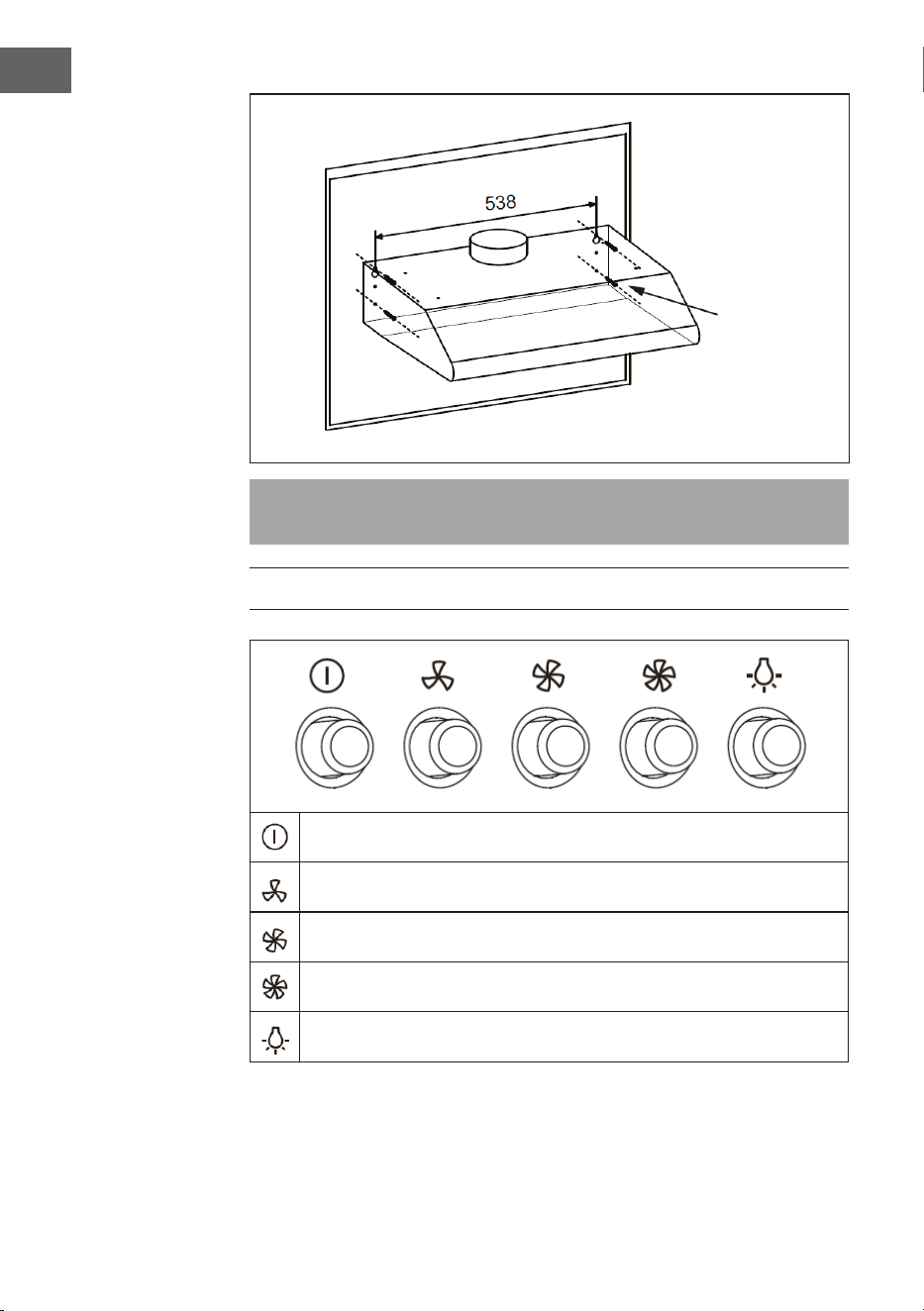 538